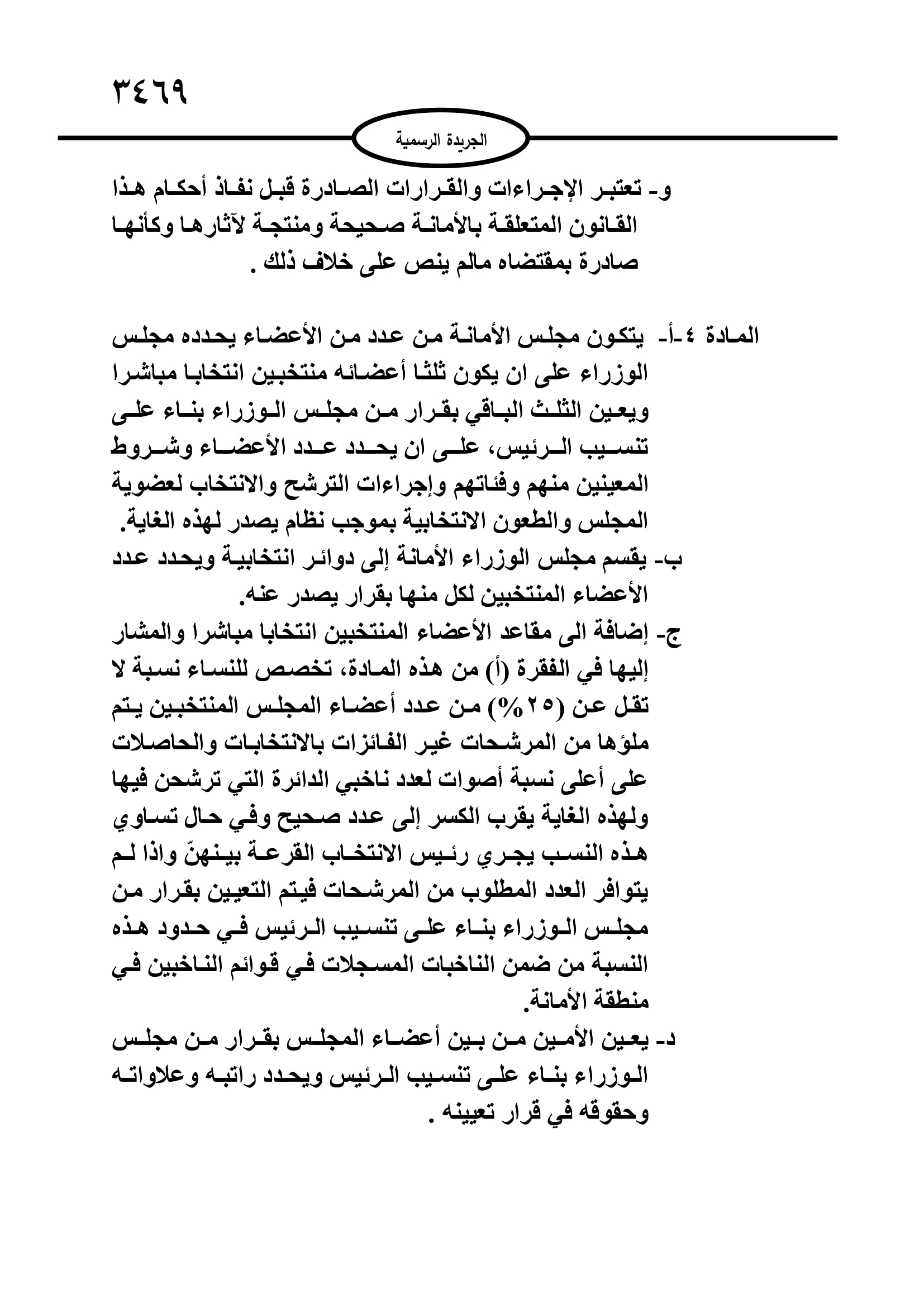 ٣٤٦٩

الجريدة الرسمية

و- تعتبر الإجراءات والقرارات الصادرة قبل نفاذ أحكام هذا القانون المتعلقة بالأمانة صحيحة ومنتجة لآثارها وكأنها صادرة بمقتضاه مالم ينص على خلاف ذلك .

المادة ٤-أ- يتكون مجلس الأمانة من عدد من الأعضاء يحدده مجلس الوزراء على ان يكون ثلثا أعضائه منتخبين انتخابا مباشرا ويعين الثلث الباقي بقرار من مجلس الوزراء بناء على تنسيب الرئيس، على ان يحدد عدد الأعضاء وشروط المعينين منهم وفئاتهم وإجراءات الترشح والانتخاب لعضوية المجلس والطعون الانتخابية بموجب نظام يصدر لهذه الغاية.

ب- يقسم مجلس الوزراء الأمانة إلى دوائر انتخابية ويحدد عدد الأعضاء المنتخبين لكل منها بقرار يصدر عنه.

ج- إضافة الى مقاعد الأعضاء المنتخبين انتخابا مباشرا والمشار إليها في الفقرة (أ) من هذه المادة، تخصص للنساء نسبة لا تقل عن (٢٥%) من عدد أعضاء المجلس المنتخبين يتم ملؤها من المرشحات غير الفائزات بالانتخابات والحاصلات على أعلى نسبة أصوات لعدد ناخبي الدائرة التي ترشحن فيها ولهذه الغاية يقرب الكسر إلى عدد صحيح وفي حال تساوي هذه النسب يجري رئيس الانتخاب القرعة بينهنّ واذا لم يتوافر العدد المطلوب من المرشحات فيتم التعيين بقرار من مجلس الوزراء بناء على تنسيب الرئيس في حدود هذه النسبة من ضمن الناخبات المسجلات في قوائم الناخبين في منطقة الأمانة.

د- يعين الأمين من بين أعضاء المجلس بقرار من مجلس الوزراء بناء على تنسيب الرئيس ويحدد راتبه وعلاواته وحقوقه في قرار تعيينه .